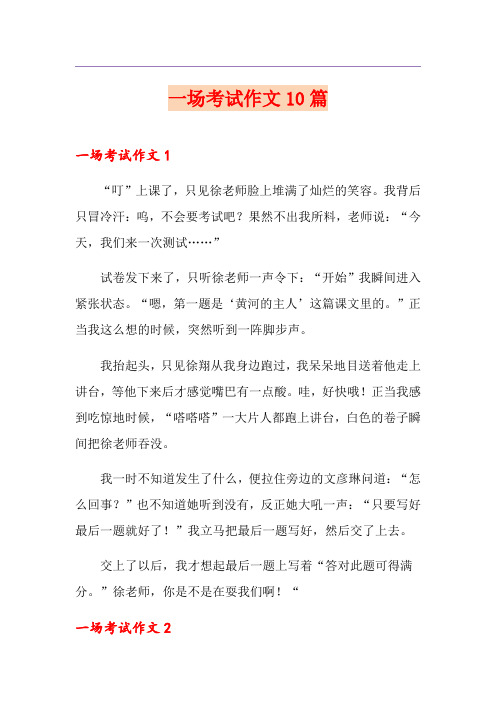 一场考试作文10篇

一场考试作文1

“叮”上课了，只见徐老师脸上堆满了灿烂的笑容。我背后只冒冷汗：呜，不会要考试吧？果然不出我所料，老师说：“今天，我们来一次测试……”

试卷发下来了，只听徐老师一声令下：“开始”我瞬间进入紧张状态。“嗯，第一题是‘黄河的主人’这篇课文里的。”正当我这么想的时候，突然听到一阵脚步声。

我抬起头，只见徐翔从我身边跑过，我呆呆地目送着他走上讲台，等他下来后才感觉嘴巴有一点酸。哇，好快哦！正当我感到吃惊地时候，“嗒嗒嗒”一大片人都跑上讲台，白色的卷子瞬间把徐老师吞没。

我一时不知道发生了什么，便拉住旁边的文彦琳问道：“怎么回事？”也不知道她听到没有，反正她大吼一声：“只要写好最后一题就好了！”我立马把最后一题写好，然后交了上去。

交上了以后，我才想起最后一题上写着“答对此题可得满分。”徐老师，你是不是在耍我们啊！“

一场考试作文2